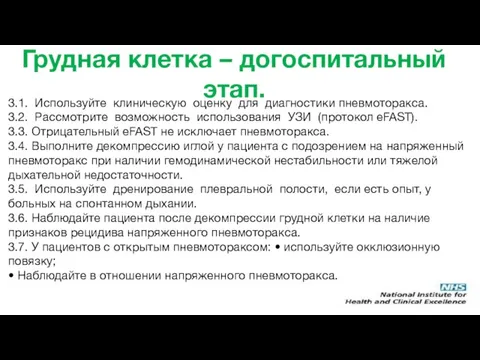 Грудная клетка – догоспитальный этап.

3.1. Используйте клиническую оценку для диагностики пневмоторакса.
3.2. Рассмотрите возможность использования УЗИ (протокол eFAST).
3.3. Отрицательный eFAST не исключает пневмоторакса.
3.4. Выполните декомпрессию иглой у пациента с подозрением на напряженный пневмоторакс при наличии гемодинамической нестабильности или тяжелой дыхательной недостаточности.
3.5. Используйте дренирование плевральной полости, если есть опыт, у больных на спонтанном дыхании.
3.6. Наблюдайте пациента после декомпрессии грудной клетки на наличие признаков рецидива напряженного пневмоторакса.
3.7. У пациентов с открытым пневмотораксом: • используйте окклюзионную повязку;
• Наблюдайте в отношении напряженного пневмоторакса.

NHS
National Institute for Health and Clinical Excellence